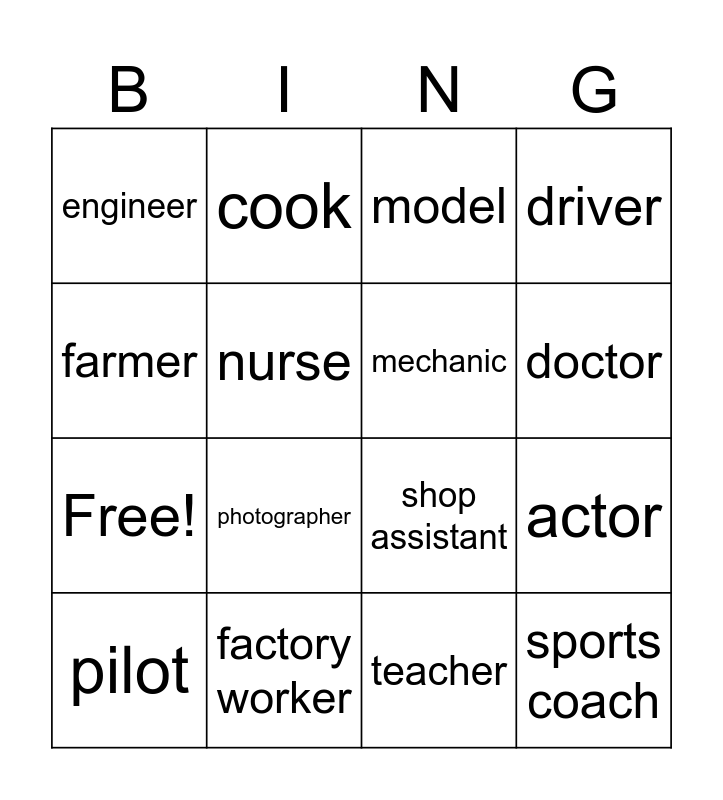 | B | I | N | G |
|---|---|---|---|
| engineer | cook | model | driver |
| farmer | nurse | mechanic | doctor |
| Free! | photographer | shop assistant | actor |
| pilot | factory worker | teacher | sports coach |